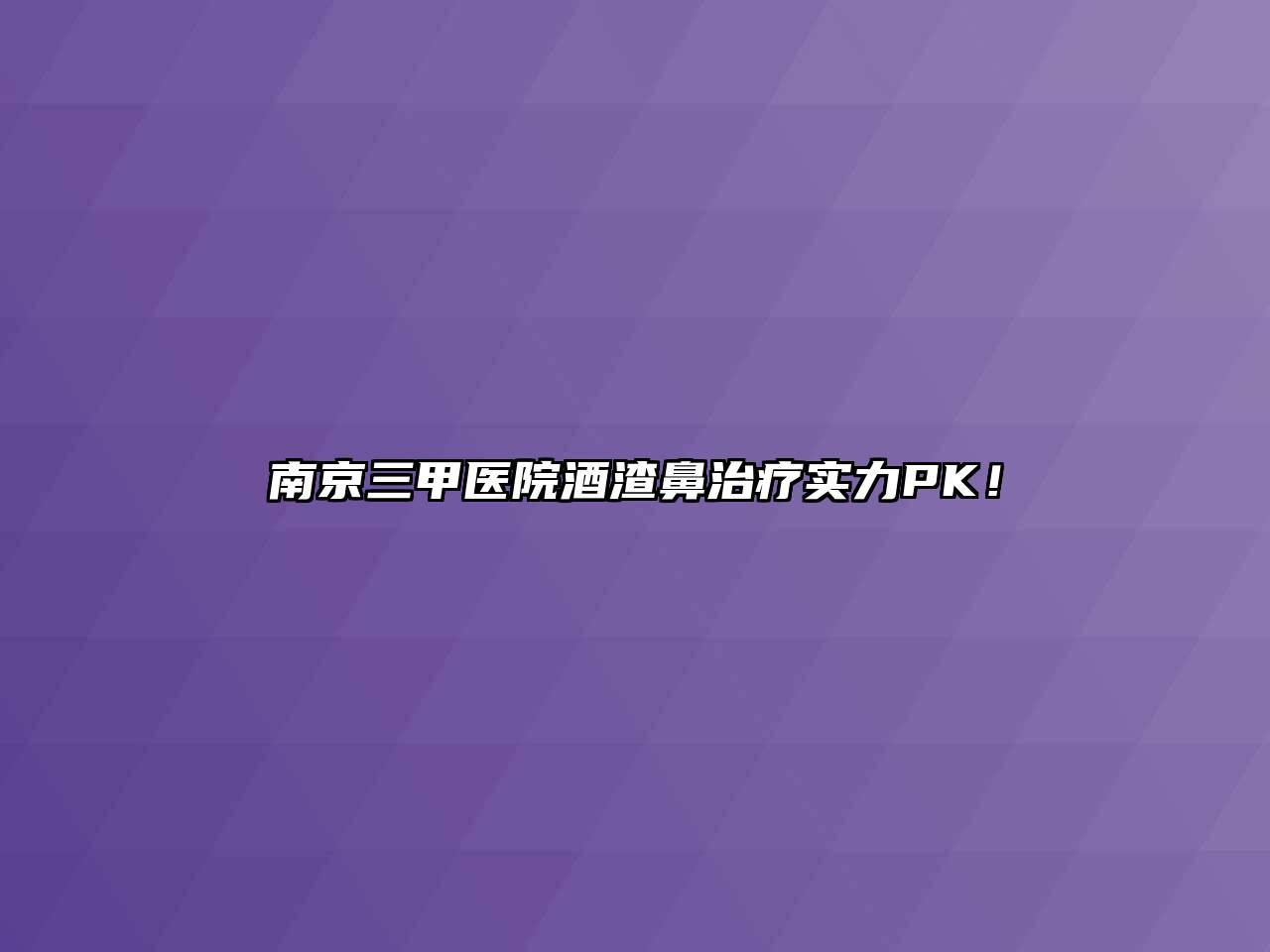 南京三甲医院酒渣鼻治疗实力PK！